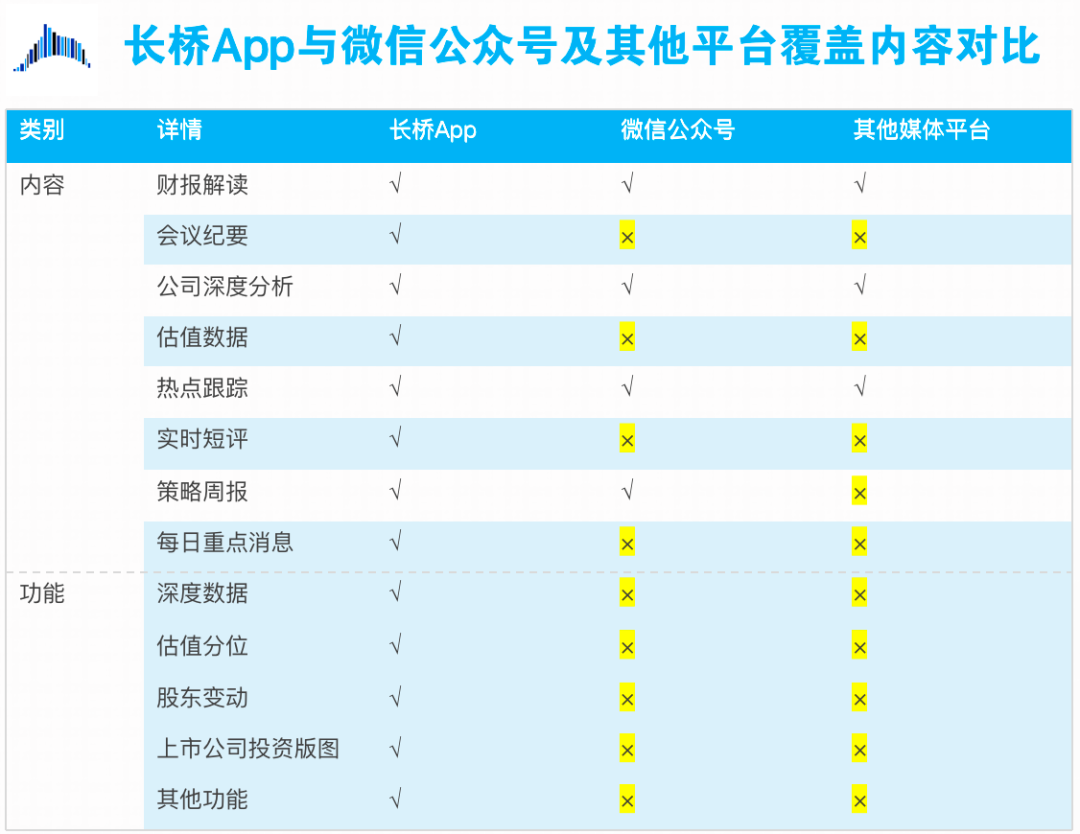 长桥App与微信公众号及其他平台覆盖内容对比

| 类别 | 详情 | 长桥App | 微信公众号 | 其他媒体平台 |
|---|---|---|---|---|
| 内容 | 财报解读 | √ | √ | √ |
| | 会议纪要 | √ | × | × |
| | 公司深度分析 | √ | √ | √ |
| | 估值数据 | √ | × | × |
| | 热点跟踪 | √ | √ | √ |
| | 实时短评 | √ | × | × |
| | 策略周报 | √ | √ | × |
| | 每日重点消息 | √ | × | × |
| 功能 | 深度数据 | √ | × | × |
| | 估值分位 | √ | × | × |
| | 股东变动 | √ | × | × |
| | 上市公司投资版图 | √ | × | × |
| | 其他功能 | √ | × | × |